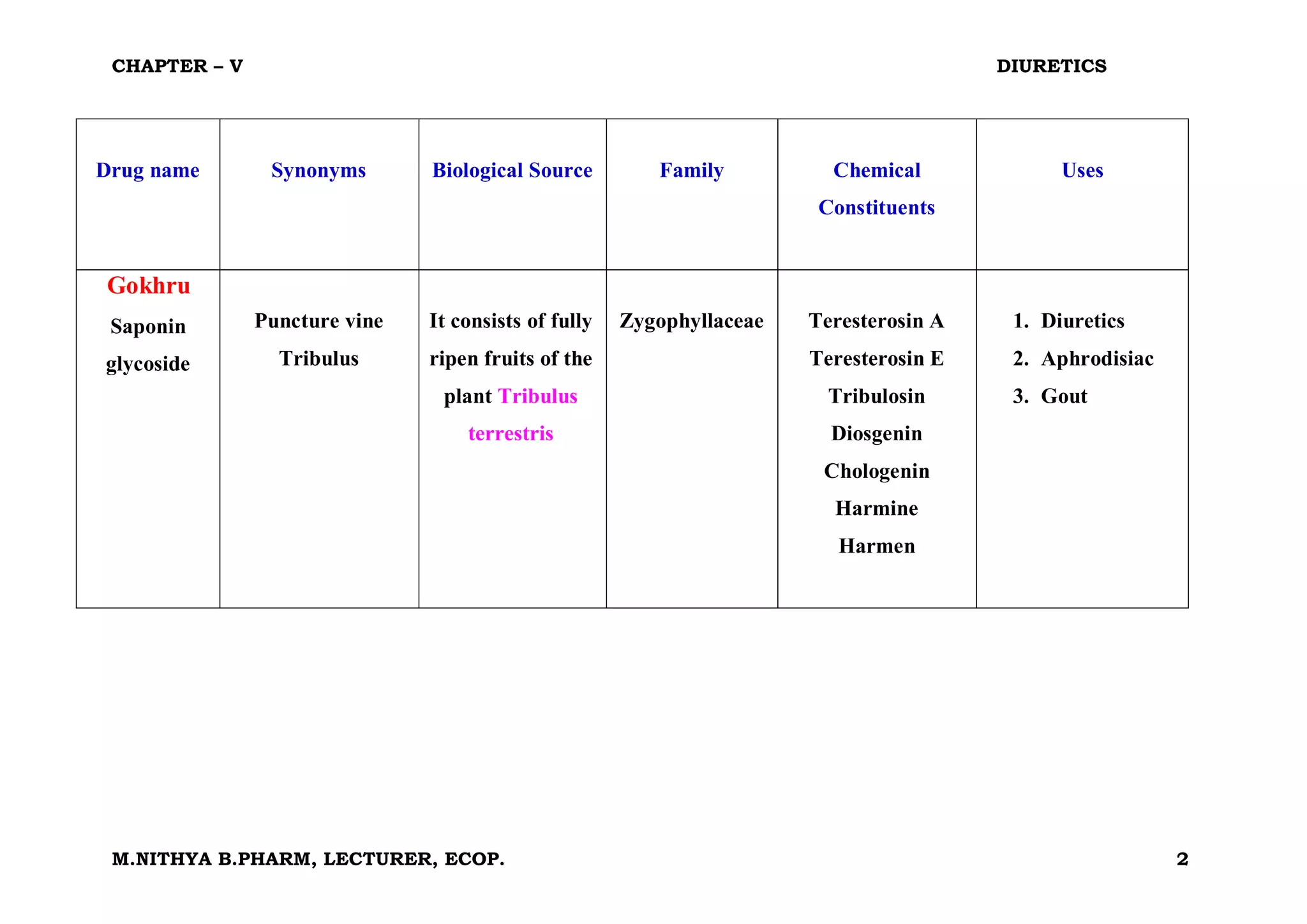 CHAPTER – V

DIURETICS

| Drug name | Synonyms | Biological Source | Family | Chemical Constituents | Uses |
|---|---|---|---|---|---|
| Gokhru Saponin glycoside | Puncture vine Tribulus | It consists of fully ripen fruits of the plant Tribulus terrestris | Zygophyllaceae | Teresterosin A Teresterosin E Tribulosin Diosgenin Chologenin Harmine Harmen | 1. Diuretics 2. Aphrodisiac 3. Gout |

M.NITHYA B.PHARM, LECTURER, ECOP.

2